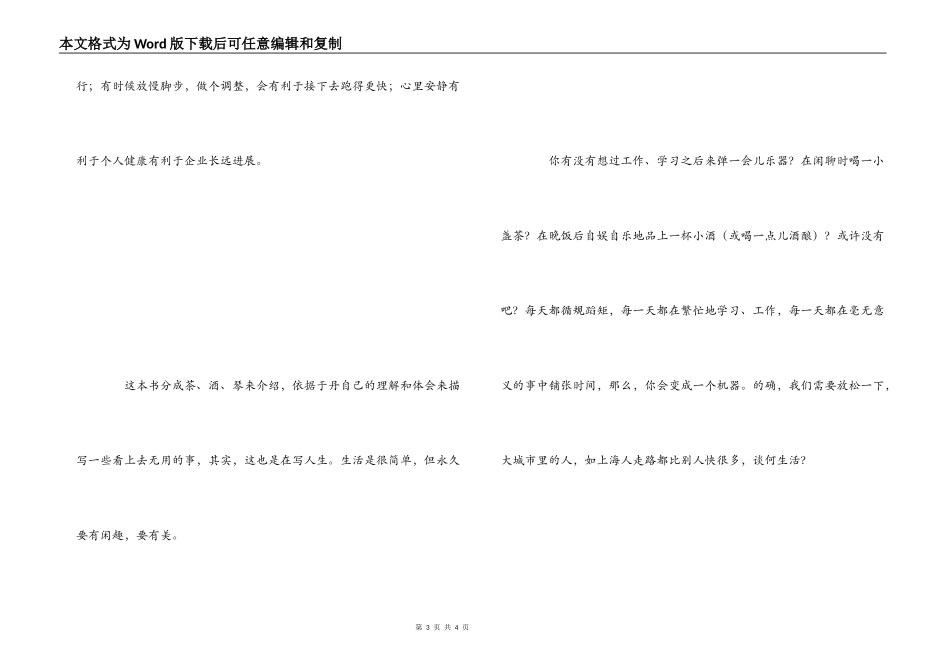 本文格式为Word版下载后可任意编辑和复制

行；有时候放慢脚步，做个调整，会有利于接下去跑得更快；心里安静有利于个人健康有利于企业长远进展。

这本书分成茶、酒、琴来介绍，依据于丹自己的理解和体会来描写一些看上去无用的事，其实，这也是在写人生。生活是很简单，但永久要有闲趣，要有美。

你有没有想过工作、学习之后来弹一会儿乐器？在闲聊时喝一小盏茶？在晚饭后自娱自乐地品上一杯小酒（或喝一点儿酒酿）？或许没有吧？每天都循规蹈矩，每一天都在繁忙地学习、工作，每一天都在毫无意义的事中铺张时间，那么，你会变成一个机器。的确，我们需要放松一下，大城市里的人，如上海人走路都比别人快很多，谈何生活？

第 3 页 共 4 页